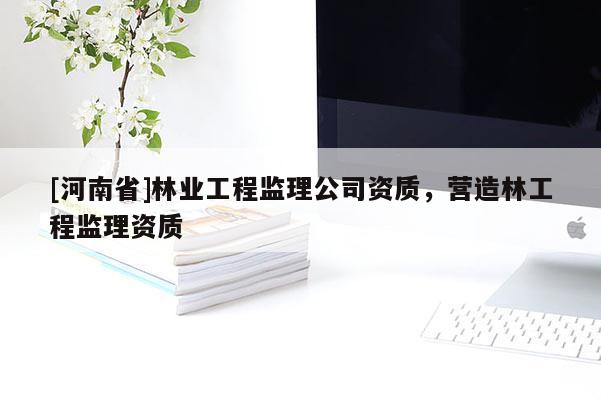 [河南省]林业工程监理公司资质，营造林工程监理资质